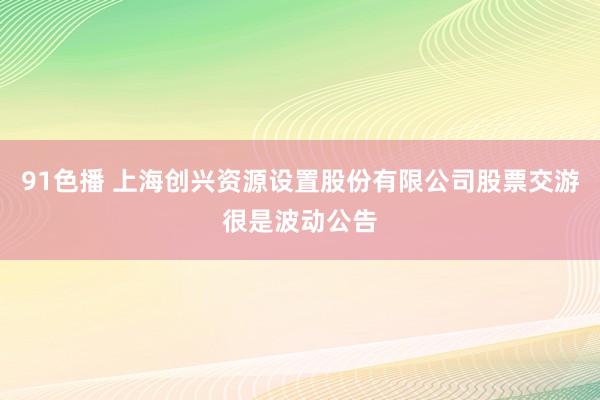 91色播 上海创兴资源设置股份有限公司股票交游很是波动公告